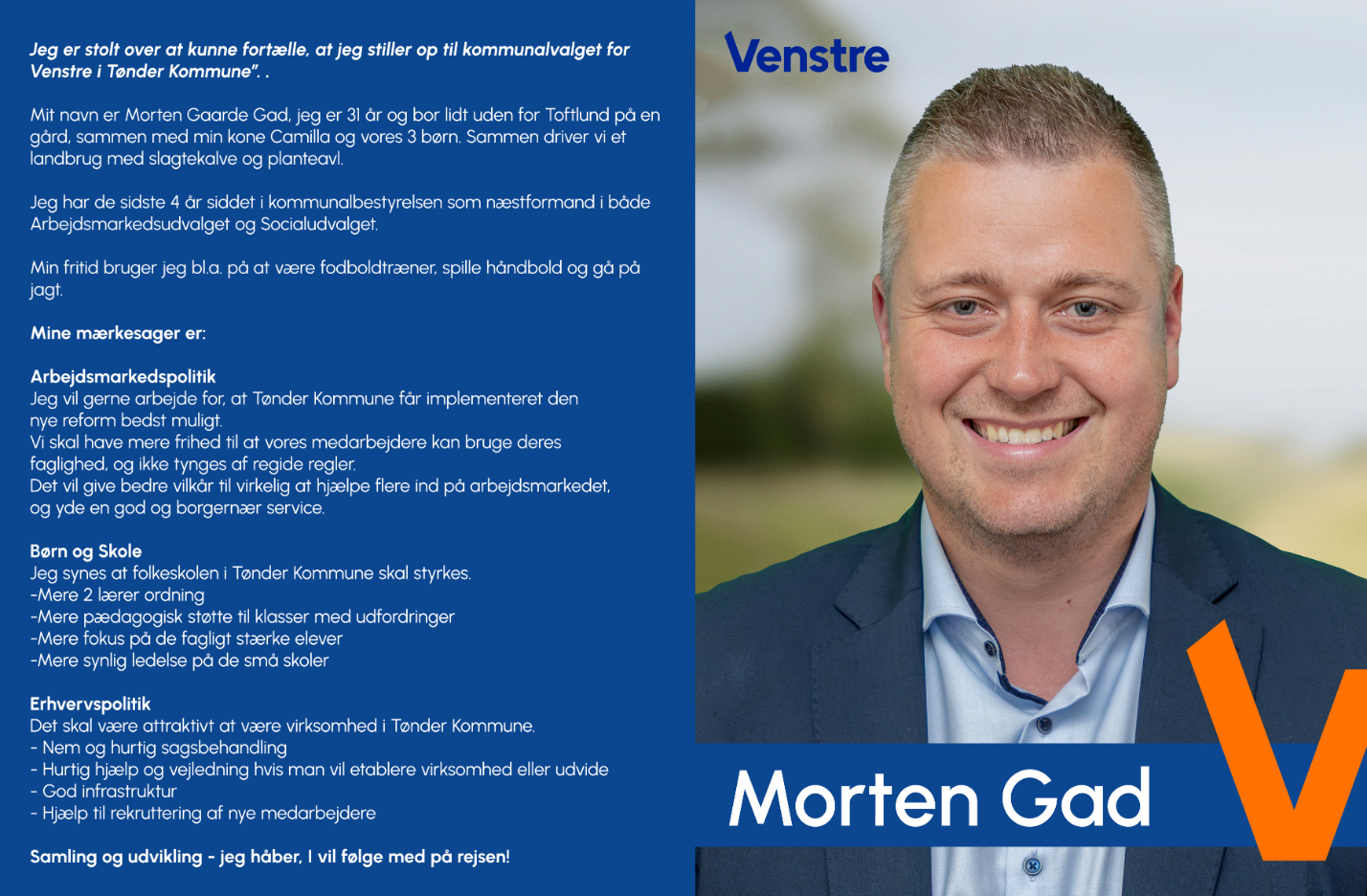 Jeg er stolt over at kunne fortælle, at jeg stiller op til kommunalvalget for Venstre i Tønder Kommune". .

Mit navn er Morten Gaarde Gad, jeg er 31 år og bor lidt uden for Toftlund på en gård, sammen med min kone Camilla og vores 3 børn. Sammen driver vi et landbrug med slagtekalve og planteavl.

Jeg har de sidste 4 år siddet i kommunalbestyrelsen som næstformand i både Arbejdsmarkedsudvalget og Socialudvalget.

Min fritid bruger jeg bl.a. på at være fodboldtræner, spille håndbold og gå på jagt.

Mine mærkesager er:

Arbejdsmarkedspolitik
Jeg vil gerne arbejde for, at Tønder Kommune får implementeret den nye reform bedst muligt.
Vi skal have mere frihed til at vores medarbejdere kan bruge deres faglighed, og ikke tynges af regide regler.
Det vil give bedre vilkår til virkelig at hjælpe flere ind på arbejdsmarkedet, og yde en god og borgernær service.

Børn og Skole
Jeg synes at folkeskolen i Tønder Kommune skal styrkes.
-Mere 2 lærer ordning
-Mere pædagogisk støtte til klasser med udfordringer
-Mere fokus på de fagligt stærke elever
-Mere synlig ledelse på de små skoler

Erhvervspolitik
Det skal være attraktivt at være virksomhed i Tønder Kommune.
- Nem og hurtig sagsbehandling
- Hurtig hjælp og vejledning hvis man vil etablere virksomhed eller udvide
- God infrastruktur
- Hjælp til rekruttering af nye medarbejdere

Samling og udvikling - jeg håber, I vil følge med på rejsen!

Venstre

Morten Gad

V